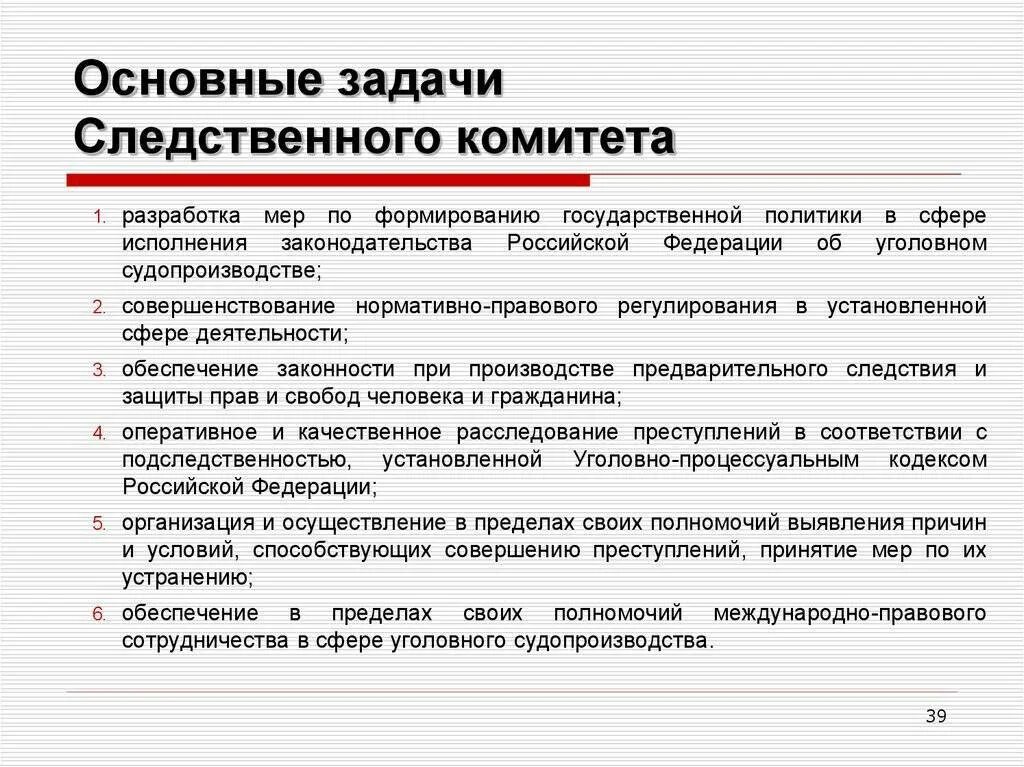 Основные задачи Следственного комитета

1. разработка мер по формированию государственной политики в сфере исполнения законодательства Российской Федерации об уголовном судопроизводстве;
2. совершенствование нормативно-правового регулирования в установленной сфере деятельности;
3. обеспечение законности при производстве предварительного следствия и защиты прав и свобод человека и гражданина;
4. оперативное и качественное расследование преступлений в соответствии с подследственностью, установленной Уголовно-процессуальным кодексом Российской Федерации;
5. организация и осуществление в пределах своих полномочий выявления причин и условий, способствующих совершению преступлений, принятие мер по их устранению;
6. обеспечение в пределах своих полномочий международно-правового сотрудничества в сфере уголовного судопроизводства.

39